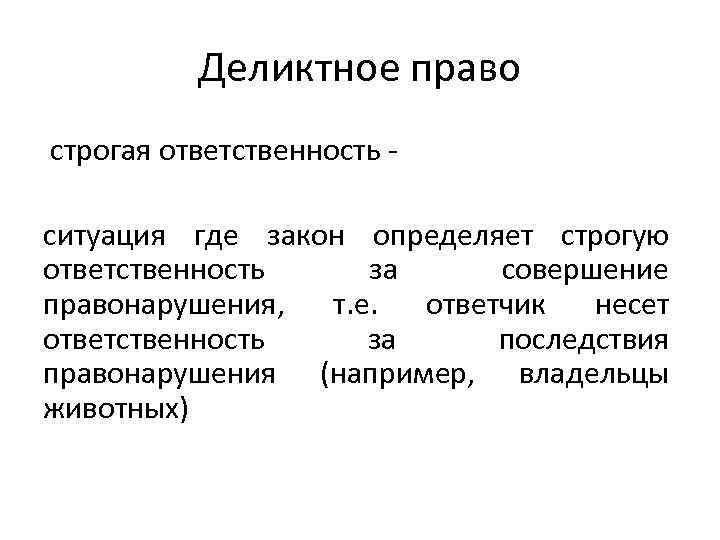 Деликтное право

строгая ответственность -

ситуация где закон определяет строгую ответственность за совершение правонарушения, т.е. ответчик несет ответственность за последствия правонарушения (например, владельцы животных)